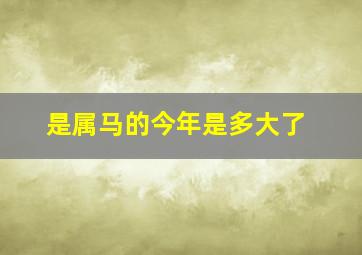 是属马的今年是多大了